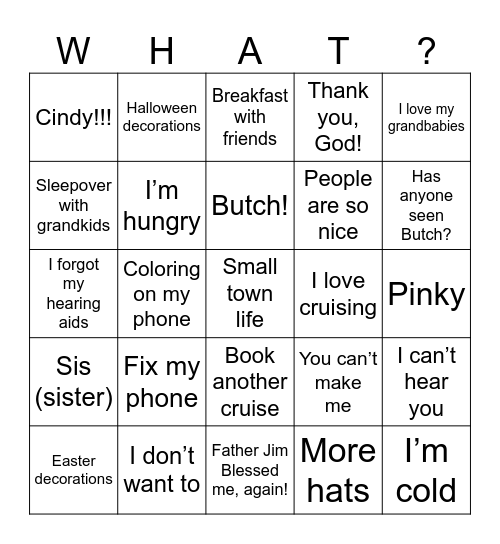 | W | H | A | T | ? |
|---|---|---|---|---|
| Cindy!!! | Halloween decorations | Breakfast with friends | Thank you, God! | I love my grandbabies |
| Sleepover with grandkids | I’m hungry | Butch! | People are so nice | Has anyone seen Butch? |
| I forgot my hearing aids | Coloring on my phone | Small town life | I love cruising | Pinky |
| Sis (sister) | Fix my phone | Book another cruise | You can’t make me | I can’t hear you |
| Easter decorations | I don’t want to | Father Jim Blessed me, again! | More hats | I’m cold |